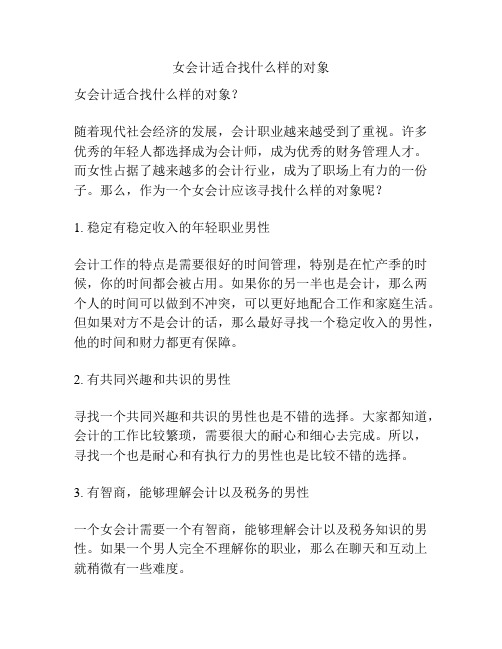 女会计适合找什么样的对象

女会计适合找什么样的对象？

随着现代社会经济的发展，会计职业越来越受到了重视。许多优秀的年轻人都选择成为会计师，成为优秀的财务管理人才。而女性占据了越来越多的会计行业，成为了职场上有力的一份子。那么，作为一个女会计应该寻找什么样的对象呢？

1. 稳定有稳定收入的年轻职业男性

会计工作的特点是需要很好的时间管理，特别是在忙产季的时候，你的时间都会被占用。如果你的另一半也是会计，那么两个人的时间可以做到不冲突，可以更好地配合工作和家庭生活。但如果对方不是会计的话，那么最好寻找一个稳定收入的男性，他的时间和财力都更有保障。

2. 有共同兴趣和共识的男性

寻找一个共同兴趣和共识的男性也是不错的选择。大家都知道，会计的工作比较繁琐，需要很大的耐心和细心去完成。所以，寻找一个也是耐心和有执行力的男性也是比较不错的选择。

3. 有智商，能够理解会计以及税务的男性

一个女会计需要一个有智商，能够理解会计以及税务知识的男性。如果一个男人完全不理解你的职业，那么在聊天和互动上就稍微有一些难度。